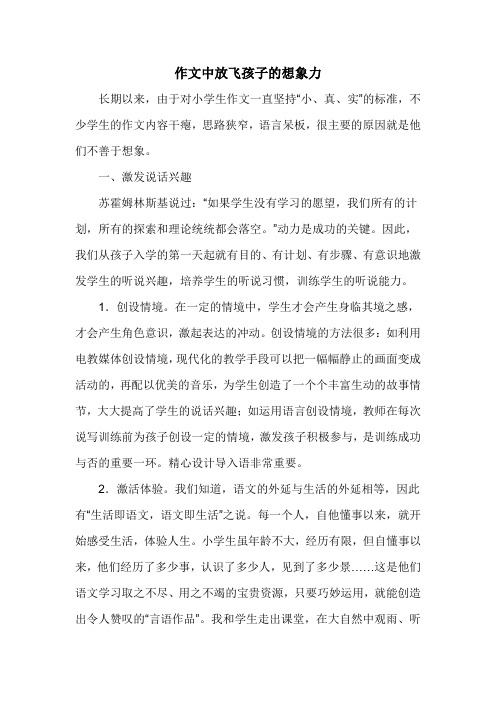 作文中放飞孩子的想象力

长期以来，由于对小学生作文一直坚持“小、真、实”的标准，不少学生的作文内容干瘪，思路狭窄，语言呆板，很主要的原因就是他们不善于想象。

一、激发说话兴趣

苏霍姆林斯基说过：“如果学生没有学习的愿望，我们所有的计划，所有的探索和理论统统都会落空。”动力是成功的关键。因此，我们从孩子入学的第一天起就有目的、有计划、有步骤、有意识地激发学生的听说兴趣，培养学生的听说习惯，训练学生的听说能力。

1．创设情境。在一定的情境中，学生才会产生身临其境之感，才会产生角色意识，激起表达的冲动。创设情境的方法很多：如利用电教媒体创设情境，现代化的教学手段可以把一幅幅静止的画面变成活动的，再配以优美的音乐，为学生创造了一个个丰富生动的故事情节，大大提高了学生的说话兴趣；如运用语言创设情境，教师在每次说写训练前为孩子创设一定的情境，激发孩子积极参与，是训练成功与否的重要一环。精心设计导入语非常重要。

2．激活体验。我们知道，语文的外延与生活的外延相等，因此有“生活即语文，语文即生活”之说。每一个人，自他懂事以来，就开始感受生活，体验人生。小学生虽年龄不大，经历有限，但自懂事以来，他们经历了多少事，认识了多少人，见到了多少景……这是他们语文学习取之不尽、用之不竭的宝贵资源，只要巧妙运用，就能创造出令人赞叹的“言语作品”。我和学生走出课堂，在大自然中观雨、听